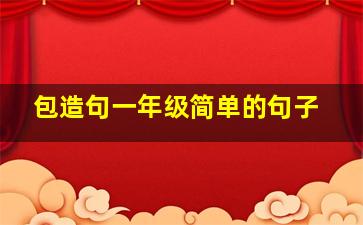 包造句一年级简单的句子